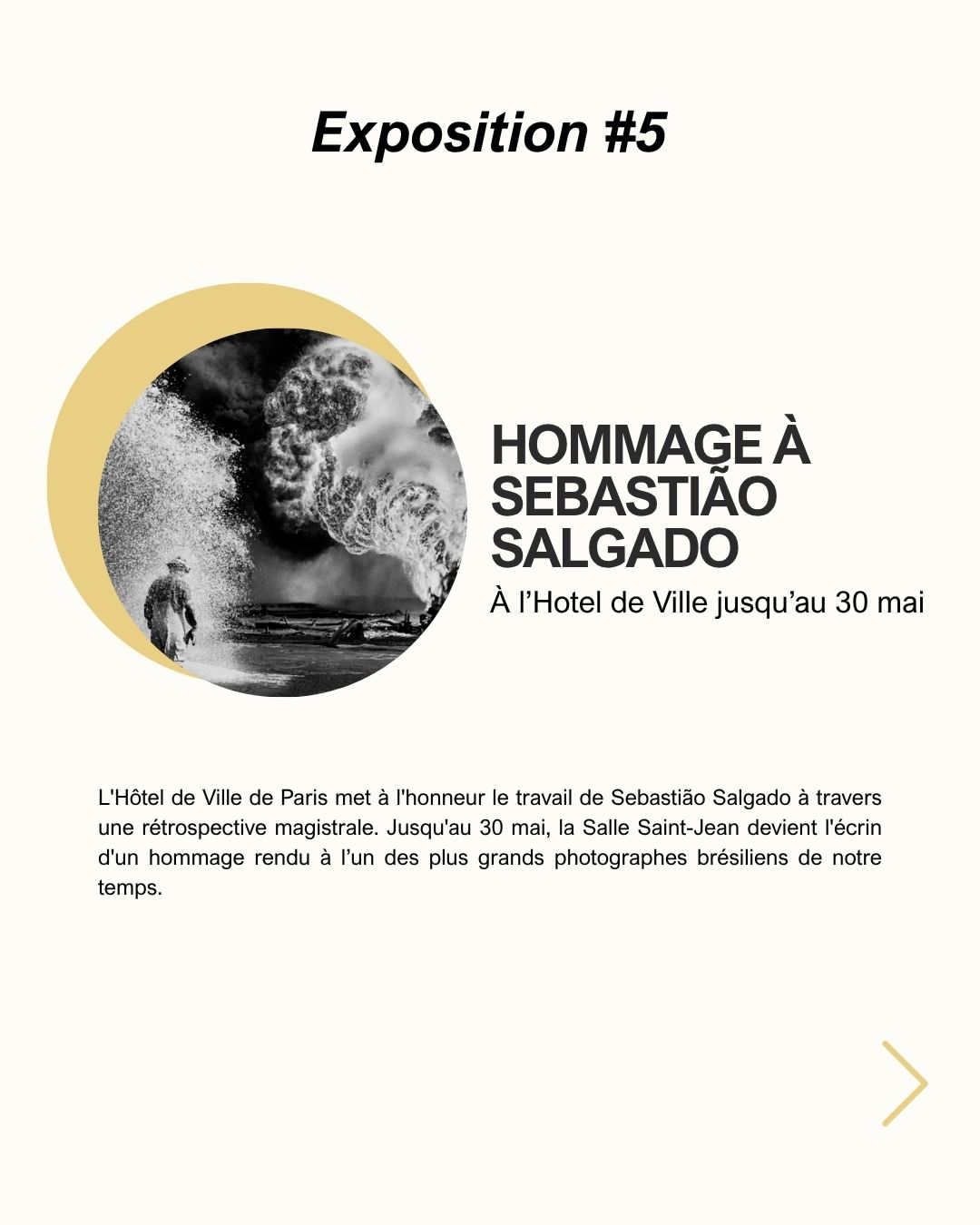 Exposition #5

HOMMAGE À SEBASTIÃO SALGADO

À l’Hotel de Ville jusqu’au 30 mai

L'Hôtel de Ville de Paris met à l'honneur le travail de Sebastião Salgado à travers une rétrospective magistrale. Jusqu'au 30 mai, la Salle Saint-Jean devient l'écrin d'un hommage rendu à l’un des plus grands photographes brésiliens de notre temps.